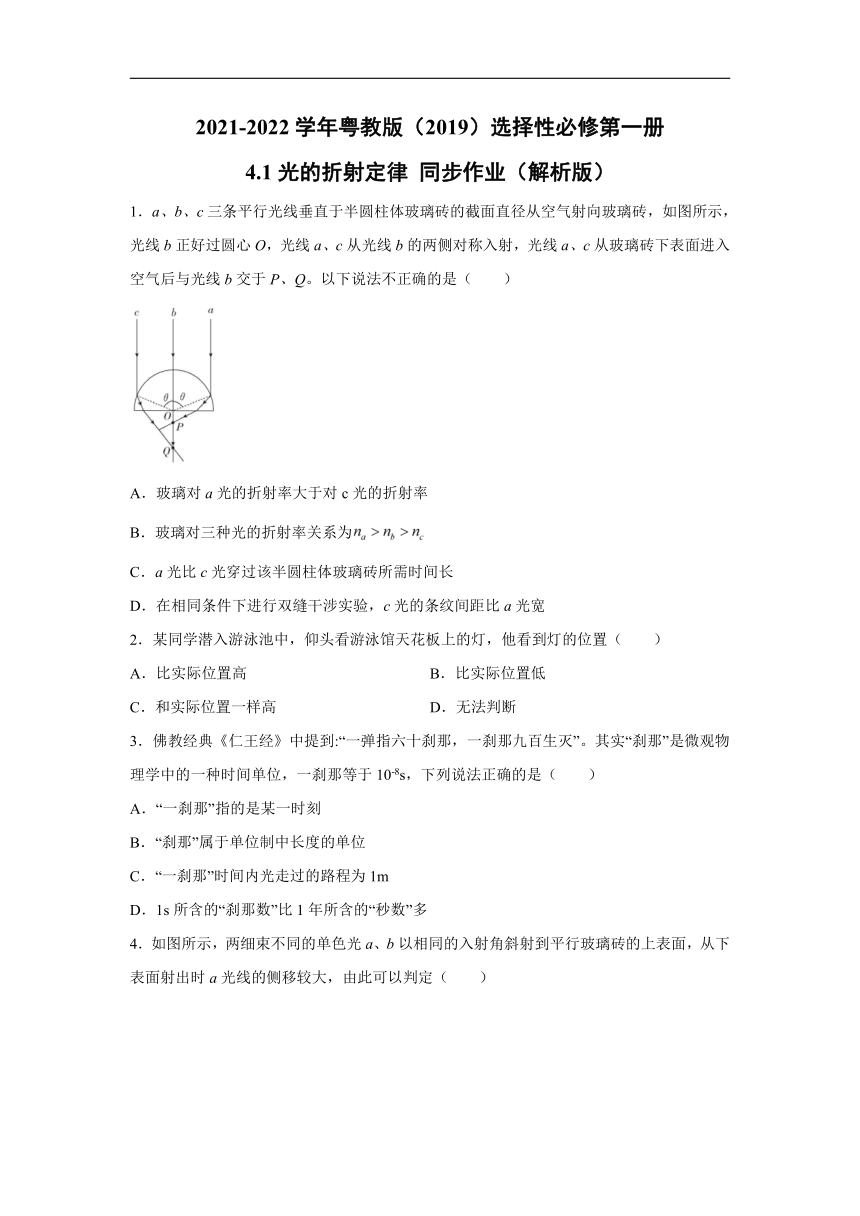 2021-2022 学年粤教版（2019）选择性必修第一册

4.1 光的折射定律 同步作业（解析版）

1．a、b、c 三条平行光线垂直于半圆柱体玻璃砖的截面直径从空气射向玻璃砖，如图所示，光线 b 正好过圆心 O，光线 a、c 从光线 b 的两侧对称入射，光线 a、c 从玻璃砖下表面进入空气后与光线 b 交于 P、Q。以下说法不正确的是（　　）

c　b　a
θ　θ
O
P
Q

A．玻璃对 a 光的折射率大于对 c 光的折射率

B．玻璃对三种光的折射率关系为$n_a > n_b > n_c$

C．a 光比 c 光穿过该半圆柱体玻璃砖所需时间长

D．在相同条件下进行双缝干涉实验，c 光的条纹间距比 a 光宽

2．某同学潜入游泳池中，仰头看游泳馆天花板上的灯，他看到灯的位置（　　）

A．比实际位置高　　B．比实际位置低

C．和实际位置一样高　　D．无法判断

3．佛教经典《仁王经》中提到:“一弹指六十刹那，一刹那九百生灭”。其实“刹那”是微观物理学中的一种时间单位，一刹那等于 $10^{-8}$s，下列说法正确的是（　　）

A．“一刹那”指的是某一时刻

B．“刹那”属于单位制中长度的单位

C．“一刹那”时间内光走过的路程为 1m

D．1s 所含的“刹那数”比 1 年所含的“秒数”多

4．如图所示，两细束不同的单色光 a、b 以相同的入射角斜射到平行玻璃砖的上表面，从下表面射出时 a 光线的侧移较大，由此可以判定（　　）